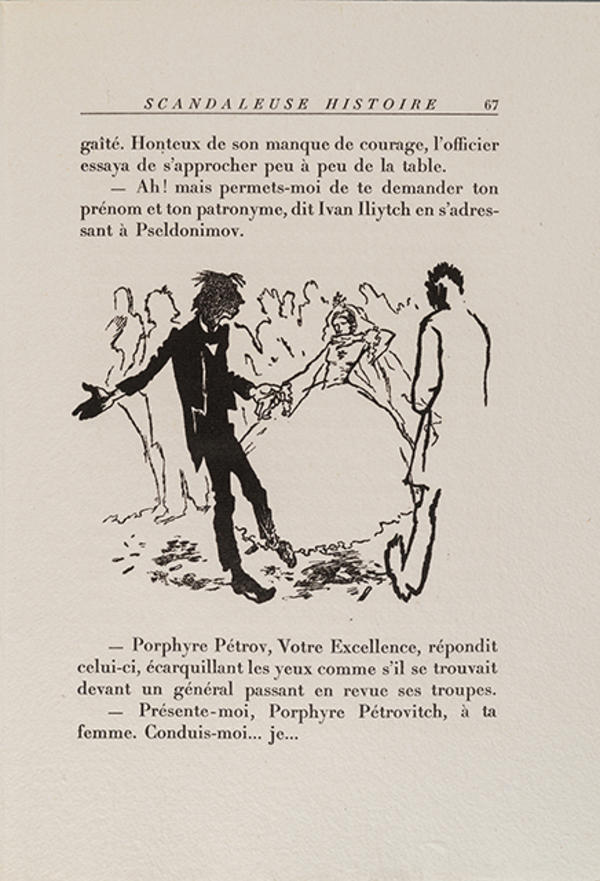 SCANDALEUSE HISTOIRE 67

gaîté. Honteux de son manque de courage, l'officier essaya de s'approcher peu à peu de la table.

— Ah! mais permets-moi de te demander ton prénom et ton patronyme, dit Ivan Iliytch en s'adressant à Pseldonimov.

— Porphyre Pétrov, Votre Excellence, répondit celui-ci, écarquillant les yeux comme s'il se trouvait devant un général passant en revue ses troupes.

— Présente-moi, Porphyre Pétrovitch, à ta femme. Conduis-moi... je...